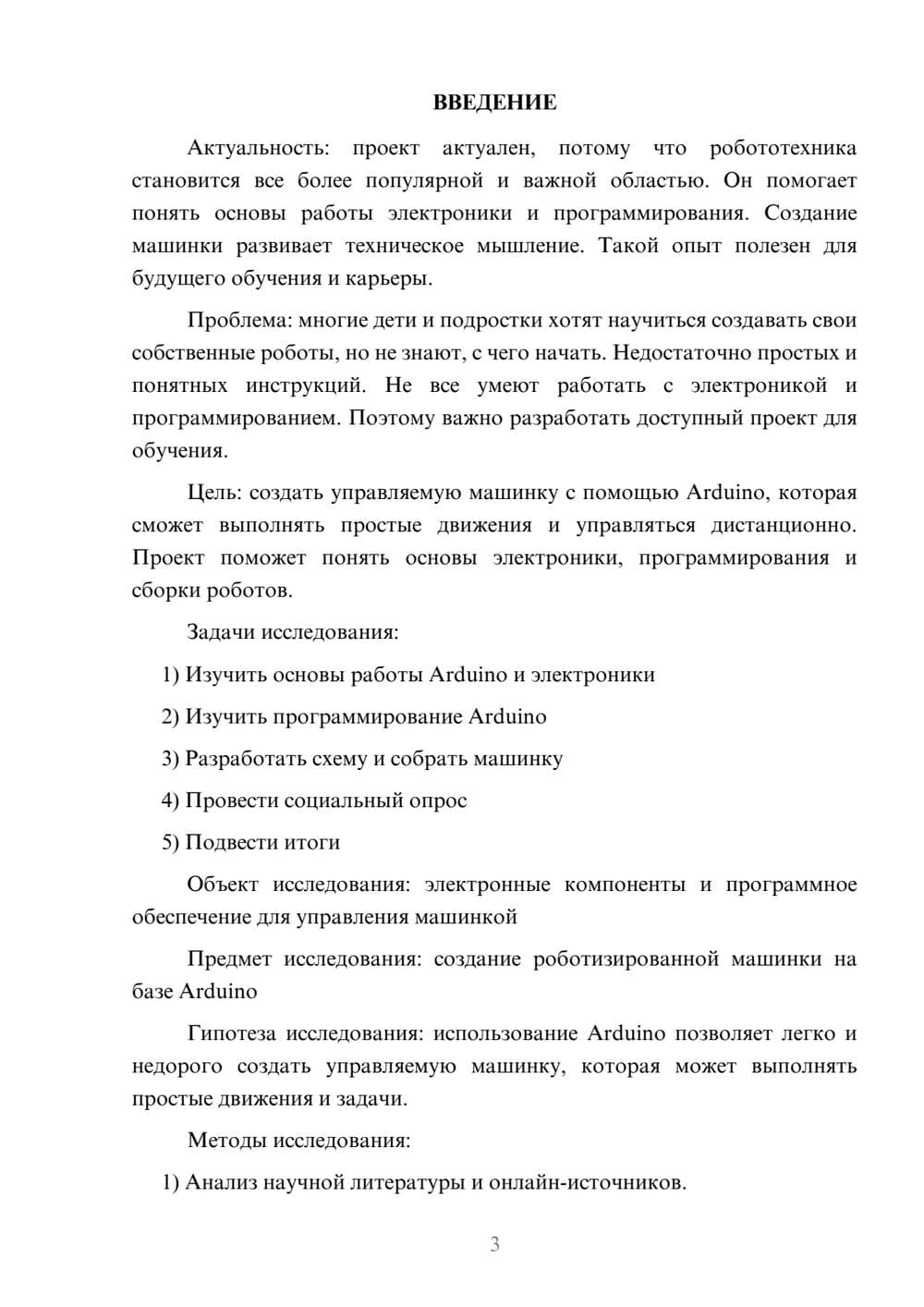 ВВЕДЕНИЕ

Актуальность: проект актуален, потому что робототехника становится все более популярной и важной областью. Он помогает понять основы работы электроники и программирования. Создание машинки развивает техническое мышление. Такой опыт полезен для будущего обучения и карьеры.

Проблема: многие дети и подростки хотят научиться создавать свои собственные роботы, но не знают, с чего начать. Недостаточно простых и понятных инструкций. Не все умеют работать с электроникой и программированием. Поэтому важно разработать доступный проект для обучения.

Цель: создать управляемую машинку с помощью Arduino, которая сможет выполнять простые движения и управляться дистанционно. Проект поможет понять основы электроники, программирования и сборки роботов.

Задачи исследования:

1) Изучить основы работы Arduino и электроники

2) Изучить программирование Arduino

3) Разработать схему и собрать машинку

4) Провести социальный опрос

5) Подвести итоги

Объект исследования: электронные компоненты и программное обеспечение для управления машинкой

Предмет исследования: создание роботизированной машинки на базе Arduino

Гипотеза исследования: использование Arduino позволяет легко и недорого создать управляемую машинку, которая может выполнять простые движения и задачи.

Методы исследования:

1) Анализ научной литературы и онлайн-источников.

3